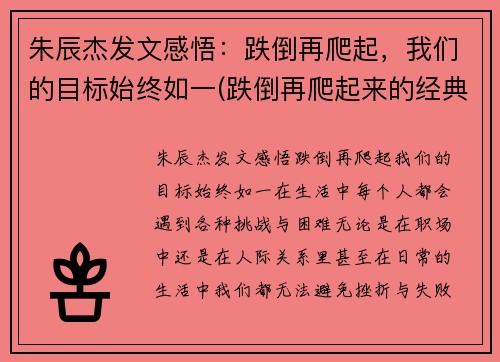 朱辰杰发文感悟：跌倒再爬起，我们的目标始终如一(跌倒再爬起来的经典

朱辰杰发文感悟跌倒再爬起我们的目标始终如一在生活中每个人都会遇到各种挑战与困难无论是在职场中还是在人际关系里甚至在日常的生活中我们都无法避免挫折与失败